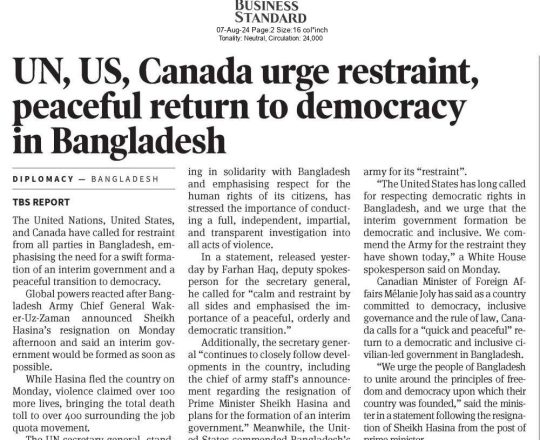 BUSINESS STANDARD
07-Aug-24 Page:2 Size:16 col*inch
Tonality: Neutral, Circulation: 24,000

UN, US, Canada urge restraint, peaceful return to democracy in Bangladesh

DIPLOMACY — BANGLADESH

TBS REPORT

The United Nations, United States, and Canada have called for restraint from all parties in Bangladesh, emphasising the need for a swift formation of an interim government and a peaceful transition to democracy.

Global powers reacted after Bangladesh Army Chief General Waker-Uz-Zaman announced Sheikh Hasina's resignation on Monday afternoon and said an interim government would be formed as soon as possible.

While Hasina fled the country on Monday, violence claimed over 100 more lives, bringing the total death toll to over 400 surrounding the job quota movement.

The UN secretary general, standing in solidarity with Bangladesh and emphasising respect for the human rights of its citizens, has stressed the importance of conducting a full, independent, impartial, and transparent investigation into all acts of violence.

In a statement, released yesterday by Farhan Haq, deputy spokesperson for the secretary general, he called for "calm and restraint by all sides and emphasised the importance of a peaceful, orderly and democratic transition."

Additionally, the secretary general "continues to closely follow developments in the country, including the chief of army staff's announcement regarding the resignation of Prime Minister Sheikh Hasina and plans for the formation of an interim government." Meanwhile, the United States commended Bangladesh's army for its "restraint".

"The United States has long called for respecting democratic rights in Bangladesh, and we urge that the interim government formation be democratic and inclusive. We commend the Army for the restraint they have shown today," a White House spokesperson said on Monday.

Canadian Minister of Foreign Affairs Mélanie Joly has said as a country committed to democracy, inclusive governance and the rule of law, Canada calls for a "quick and peaceful" return to a democratic and inclusive civilian-led government in Bangladesh.

"We urge the people of Bangladesh to unite around the principles of freedom and democracy upon which their country was founded," said the minister in a statement following the resignation of Sheikh Hasina from the post of prime minister.